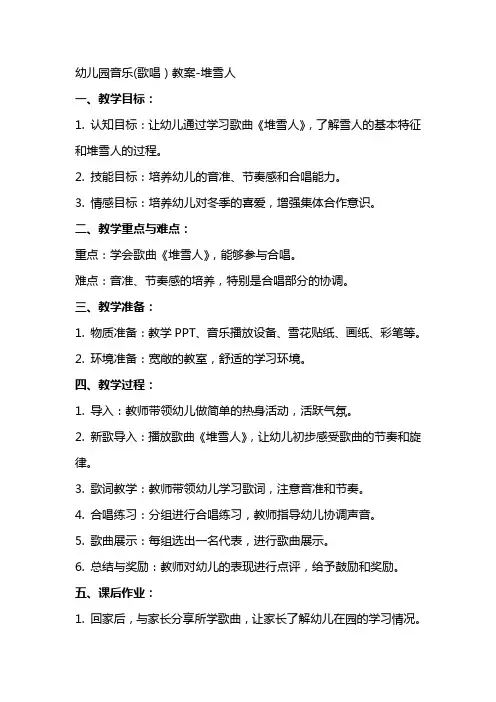 幼儿园音乐(歌唱)教案-堆雪人

一、教学目标：

1. 认知目标：让幼儿通过学习歌曲《堆雪人》，了解雪人的基本特征和堆雪人的过程。

2. 技能目标：培养幼儿的音准、节奏感和合唱能力。

3. 情感目标：培养幼儿对冬季的喜爱，增强集体合作意识。

二、教学重点与难点：

重点：学会歌曲《堆雪人》，能够参与合唱。

难点：音准、节奏感的培养，特别是合唱部分的协调。

三、教学准备：

1. 物质准备：教学 PPT、音乐播放设备、雪花贴纸、画纸、彩笔等。

2. 环境准备：宽敞的教室，舒适的学习环境。

四、教学过程：

1. 导入：教师带领幼儿做简单的热身活动，活跃气氛。

2. 新歌导入：播放歌曲《堆雪人》，让幼儿初步感受歌曲的节奏和旋律。

3. 歌词教学：教师带领幼儿学习歌词，注意音准和节奏。

4. 合唱练习：分组进行合唱练习，教师指导幼儿协调声音。

5. 歌曲展示：每组选出一名代表，进行歌曲展示。

6. 总结与奖励：教师对幼儿的表现进行点评，给予鼓励和奖励。

五、课后作业：

1. 回家后，与家长分享所学歌曲，让家长了解幼儿在园的学习情况。